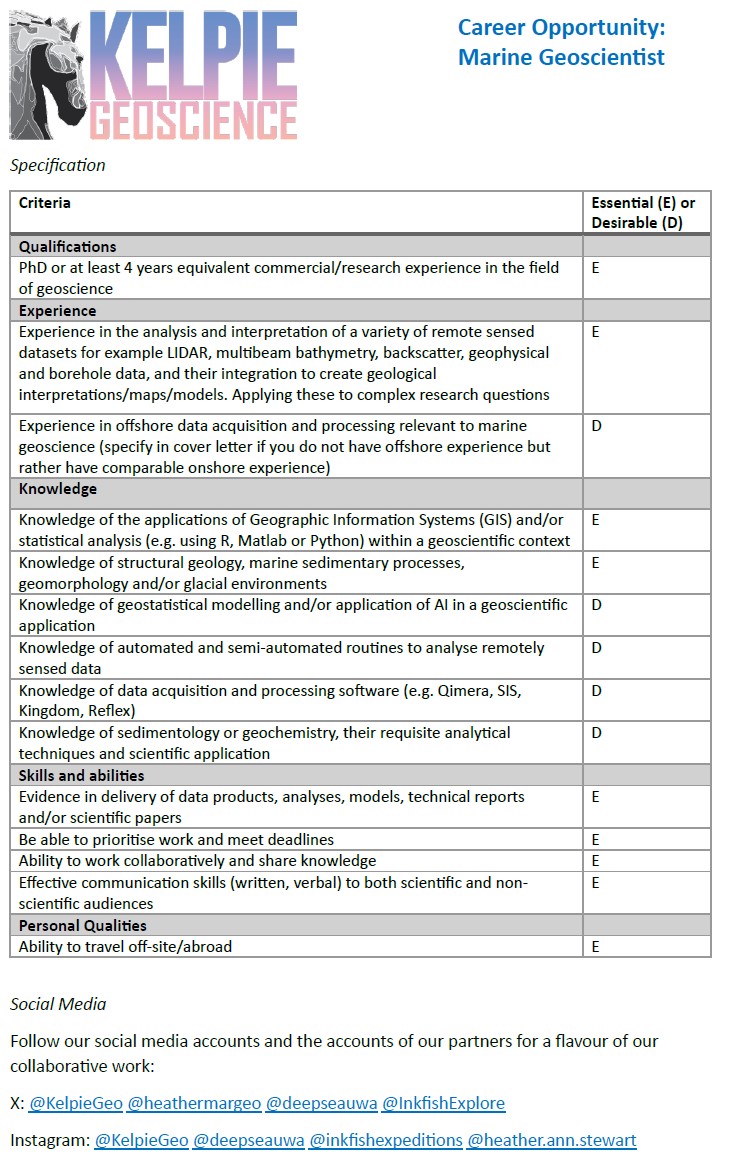 KELPIE GEOSCIENCE

Career Opportunity: Marine Geoscientist

Specification

| Criteria | Essential (E) or Desirable (D) |
|---|---|
| **Qualifications** | |
| PhD or at least 4 years equivalent commercial/research experience in the field of geoscience | E |
| **Experience** | |
| Experience in the analysis and interpretation of a variety of remote sensed datasets for example LIDAR, multibeam bathymetry, backscatter, geophysical and borehole data, and their integration to create geological interpretations/maps/models. Applying these to complex research questions | E |
| Experience in offshore data acquisition and processing relevant to marine geoscience (specify in cover letter if you do not have offshore experience but rather have comparable onshore experience) | D |
| **Knowledge** | |
| Knowledge of the applications of Geographic Information Systems (GIS) and/or statistical analysis (e.g. using R, Matlab or Python) within a geoscientific context | E |
| Knowledge of structural geology, marine sedimentary processes, geomorphology and/or glacial environments | E |
| Knowledge of geostatistical modelling and/or application of AI in a geoscientific application | D |
| Knowledge of automated and semi-automated routines to analyse remotely sensed data | D |
| Knowledge of data acquisition and processing software (e.g. Qimera, SIS, Kingdom, Reflex) | D |
| Knowledge of sedimentology or geochemistry, their requisite analytical techniques and scientific application | D |
| **Skills and abilities** | |
| Evidence in delivery of data products, analyses, models, technical reports and/or scientific papers | E |
| Be able to prioritise work and meet deadlines | E |
| Ability to work collaboratively and share knowledge | E |
| Effective communication skills (written, verbal) to both scientific and non-scientific audiences | E |
| **Personal Qualities** | |
| Ability to travel off-site/abroad | E |

Social Media

Follow our social media accounts and the accounts of our partners for a flavour of our collaborative work:

X: @KelpieGeo @heathermargeo @deepseauwa @InkfishExplore

Instagram: @KelpieGeo @deepseauwa @inkfishexpeditions @heather.ann.stewart